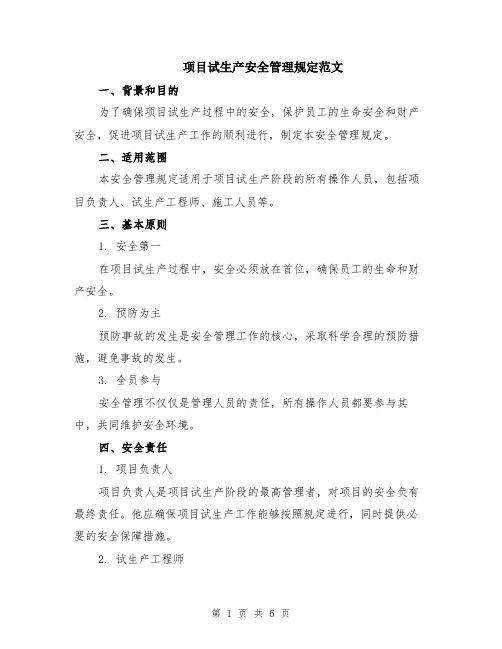 项目试生产安全管理规定范文

一、背景和目的

为了确保项目试生产过程中的安全，保护员工的生命安全和财产安全，促进项目试生产工作的顺利进行，制定本安全管理规定。

二、适用范围

本安全管理规定适用于项目试生产阶段的所有操作人员，包括项目负责人、试生产工程师、施工人员等。

三、基本原则

1. 安全第一

在项目试生产过程中，安全必须放在首位，确保员工的生命和财产安全。

2. 预防为主

预防事故的发生是安全管理工作的核心，采取科学合理的预防措施，避免事故的发生。

3. 全员参与

安全管理不仅仅是管理人员的责任，所有操作人员都要参与其中，共同维护安全环境。

四、安全责任

1. 项目负责人

项目负责人是项目试生产阶段的最高管理者，对项目的安全负有最终责任。他应确保项目试生产工作能够按照规定进行，同时提供必要的安全保障措施。

2. 试生产工程师

第 1 页 共 6 页